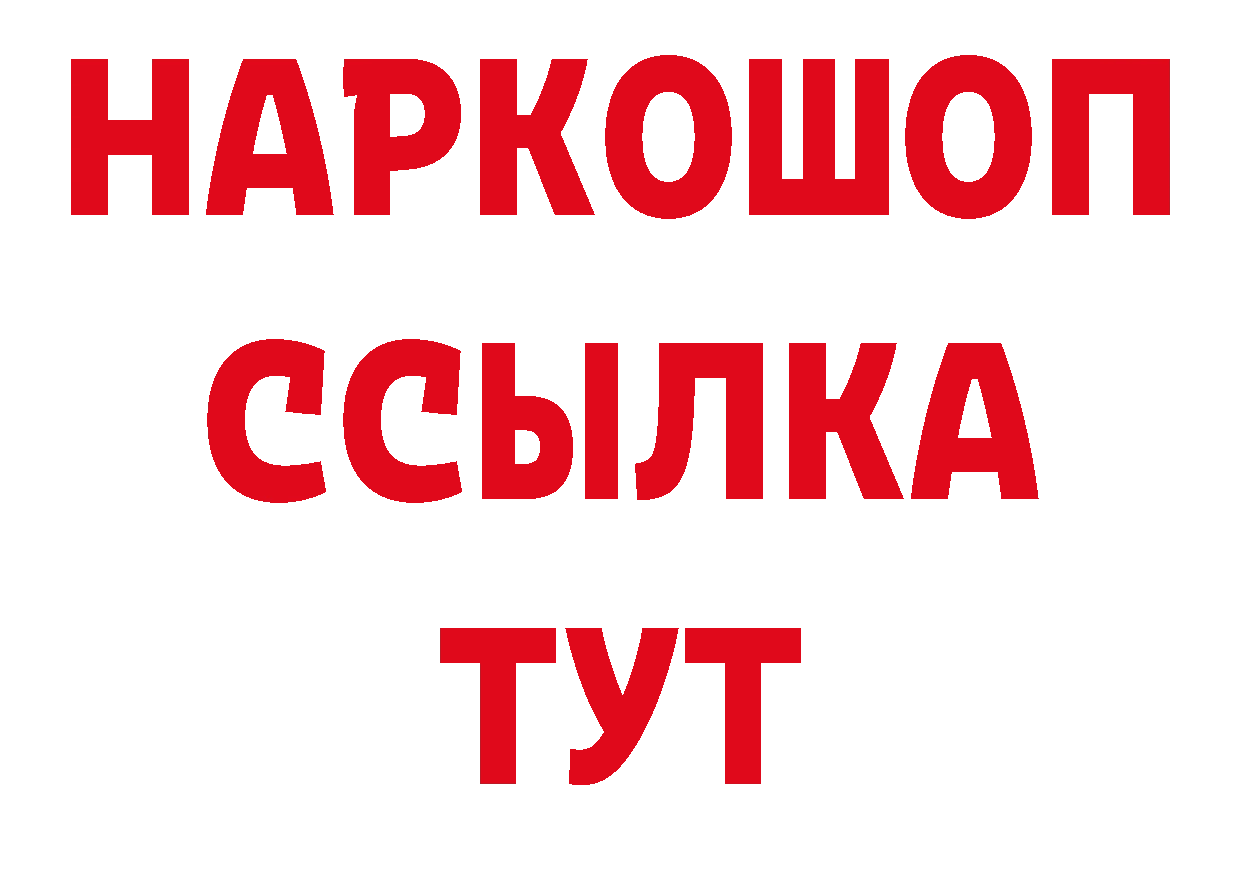 НАРКОШОП
ССЫЛКА
ТУТ